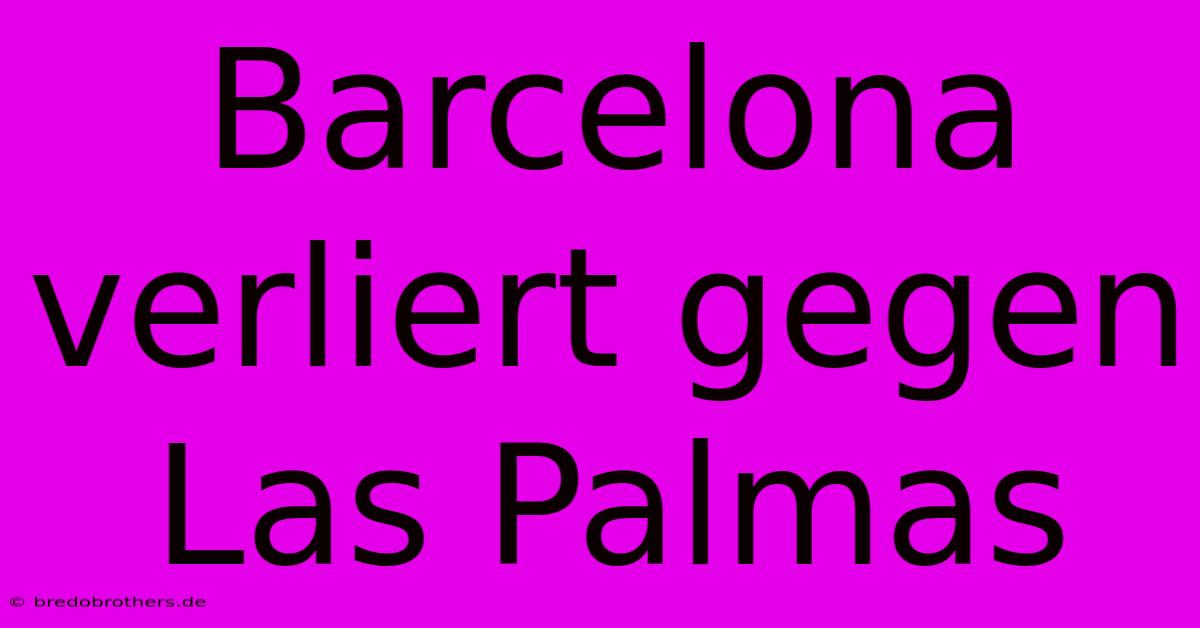 Barcelona verliert gegen Las Palmas

© bredobrothers.de